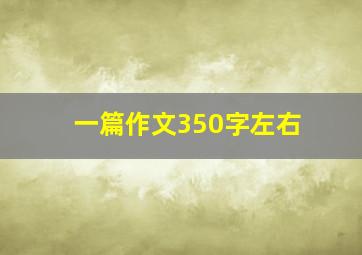 一篇作文350字左右